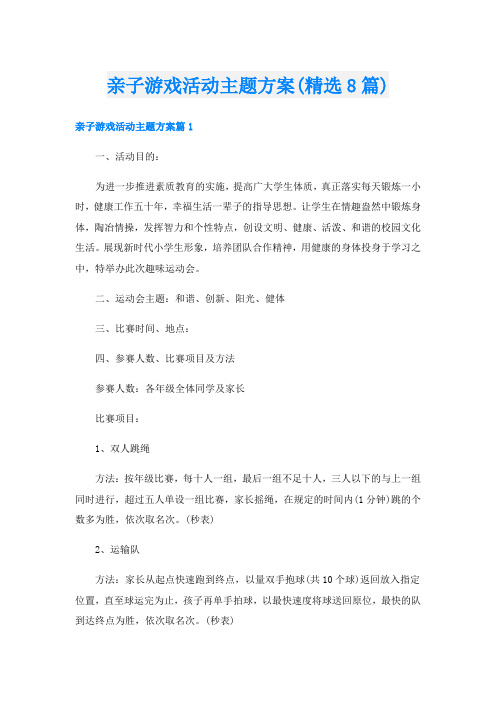 亲子游戏活动主题方案(精选8篇)

亲子游戏活动主题方案篇1

一、活动目的：

为进一步推进素质教育的实施，提高广大学生体质，真正落实每天锻炼一小时，健康工作五十年，幸福生活一辈子的指导思想。让学生在情趣盎然中锻炼身体，陶冶情操，发挥智力和个性特点，创设文明、健康、活泼、和谐的校园文化生活。展现新时代小学生形象，培养团队合作精神，用健康的身体投身于学习之中，特举办此次趣味运动会。

二、运动会主题：和谐、创新、阳光、健体

三、比赛时间、地点：

四、参赛人数、比赛项目及方法

参赛人数：各年级全体同学及家长

比赛项目：

1、双人跳绳

方法：按年级比赛，每十人一组，最后一组不足十人，三人以下的与上一组同时进行，超过五人单设一组比赛，家长摇绳，在规定的时间内(1分钟)跳的个数多为胜，依次取名次。(秒表)

2、运输队

方法：家长从起点快速跑到终点，以量双手抱球(共10个球)返回放入指定位置，直至球运完为止，孩子再单手拍球，以最快速度将球送回原位，最快的队到达终点为胜，依次取名次。(秒表)